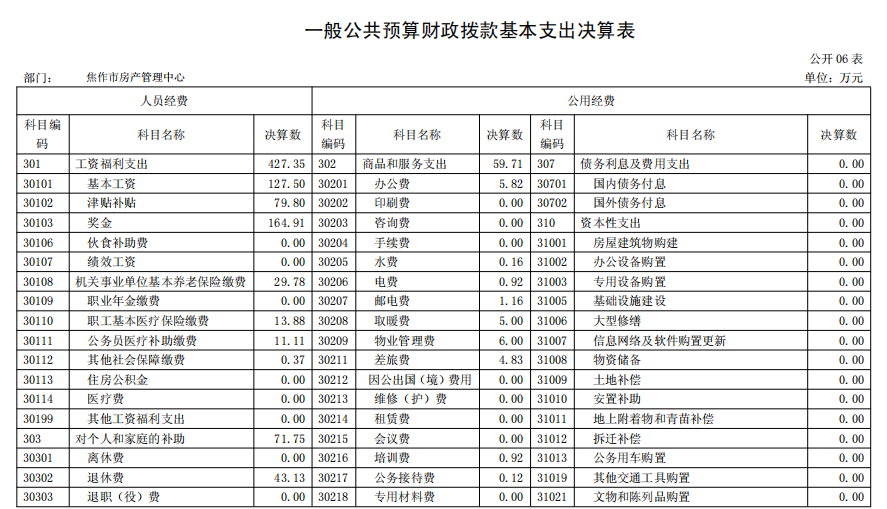 一般公共预算财政拨款基本支出决算表

公开 06 表

部门： 焦作市房产管理中心

单位：万元

| 人员经费 | | | 公用经费 | | | | | |
|---|---|---|---|---|---|---|---|---|
| 科目编码 | 科目名称 | 决算数 | 科目编码 | 科目名称 | 决算数 | 科目编码 | 科目名称 | 决算数 |
| 301 | 工资福利支出 | 427.35 | 302 | 商品和服务支出 | 59.71 | 307 | 债务利息及费用支出 | 0.00 |
| 30101 | 基本工资 | 127.50 | 30201 | 办公费 | 5.82 | 30701 | 国内债务付息 | 0.00 |
| 30102 | 津贴补贴 | 79.80 | 30202 | 印刷费 | 0.00 | 30702 | 国外债务付息 | 0.00 |
| 30103 | 奖金 | 164.91 | 30203 | 咨询费 | 0.00 | 310 | 资本性支出 | 0.00 |
| 30106 | 伙食补助费 | 0.00 | 30204 | 手续费 | 0.00 | 31001 | 房屋建筑物购建 | 0.00 |
| 30107 | 绩效工资 | 0.00 | 30205 | 水费 | 0.16 | 31002 | 办公设备购置 | 0.00 |
| 30108 | 机关事业单位基本养老保险缴费 | 29.78 | 30206 | 电费 | 0.92 | 31003 | 专用设备购置 | 0.00 |
| 30109 | 职业年金缴费 | 0.00 | 30207 | 邮电费 | 1.16 | 31005 | 基础设施建设 | 0.00 |
| 30110 | 职工基本医疗保险缴费 | 13.88 | 30208 | 取暖费 | 5.00 | 31006 | 大型修缮 | 0.00 |
| 30111 | 公务员医疗补助缴费 | 11.11 | 30209 | 物业管理费 | 6.00 | 31007 | 信息网络及软件购置更新 | 0.00 |
| 30112 | 其他社会保障缴费 | 0.37 | 30211 | 差旅费 | 4.83 | 31008 | 物资储备 | 0.00 |
| 30113 | 住房公积金 | 0.00 | 30212 | 因公出国（境）费用 | 0.00 | 31009 | 土地补偿 | 0.00 |
| 30114 | 医疗费 | 0.00 | 30213 | 维修（护）费 | 0.00 | 31010 | 安置补助 | 0.00 |
| 30199 | 其他工资福利支出 | 0.00 | 30214 | 租赁费 | 0.00 | 31011 | 地上附着物和青苗补偿 | 0.00 |
| 303 | 对个人和家庭的补助 | 71.75 | 30215 | 会议费 | 0.00 | 31012 | 拆迁补偿 | 0.00 |
| 30301 | 离休费 | 0.00 | 30216 | 培训费 | 0.92 | 31013 | 公务用车购置 | 0.00 |
| 30302 | 退休费 | 43.13 | 30217 | 公务接待费 | 0.12 | 31019 | 其他交通工具购置 | 0.00 |
| 30303 | 退职（役）费 | 0.00 | 30218 | 专用材料费 | 0.00 | 31021 | 文物和陈列品购置 | 0.00 |